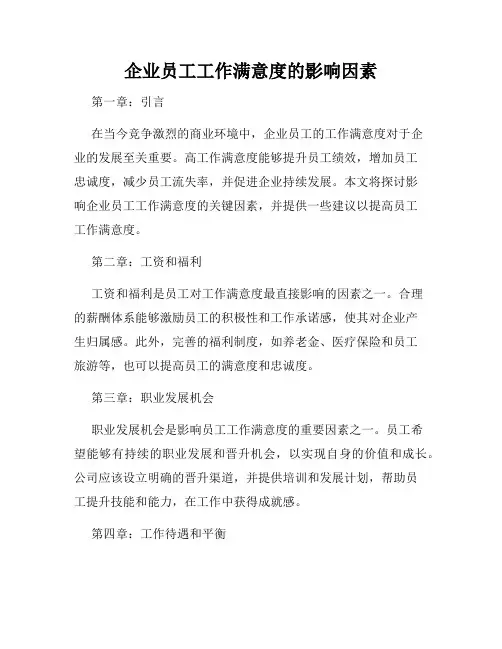 企业员工工作满意度的影响因素

第一章：引言

在当今竞争激烈的商业环境中，企业员工的工作满意度对于企业的发展至关重要。高工作满意度能够提升员工绩效，增加员工忠诚度，减少员工流失率，并促进企业持续发展。本文将探讨影响企业员工工作满意度的关键因素，并提供一些建议以提高员工工作满意度。

第二章：工资和福利

工资和福利是员工对工作满意度最直接影响的因素之一。合理的薪酬体系能够激励员工的积极性和工作承诺感，使其对企业产生归属感。此外，完善的福利制度，如养老金、医疗保险和员工旅游等，也可以提高员工的满意度和忠诚度。

第三章：职业发展机会

职业发展机会是影响员工工作满意度的重要因素之一。员工希望能够有持续的职业发展和晋升机会，以实现自身的价值和成长。公司应该设立明确的晋升渠道，并提供培训和发展计划，帮助员工提升技能和能力，在工作中获得成就感。

第四章：工作待遇和平衡